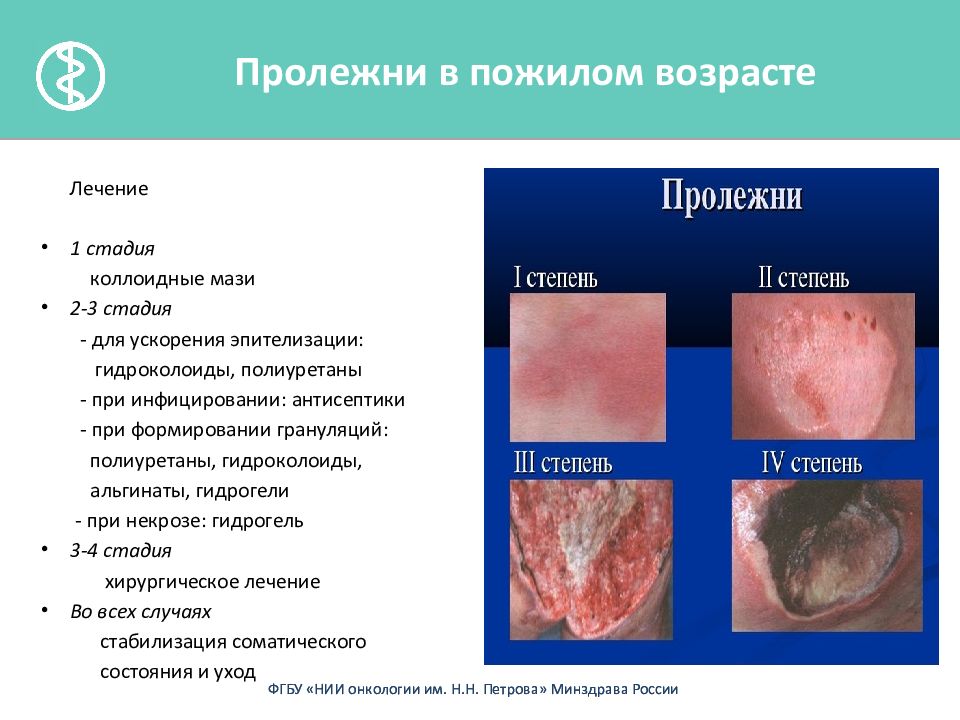 Пролежни в пожилом возрасте

Лечение

• 1 стадия
коллоидные мази
• 2-3 стадия
- для ускорения эпителизации:
гидроколоиды, полиуретаны
- при инфицировании: антисептики
- при формировании грануляций:
полиуретаны, гидроколоиды,
альгинаты, гидрогели
- при некрозе: гидрогель
• 3-4 стадия
хирургическое лечение
• Во всех случаях
стабилизация соматического
состояния и уход

Пролежни

I степень

II степень

III степень

IV степень

ФГБУ «НИИ онкологии им. Н.Н. Петрова» Минздрава России